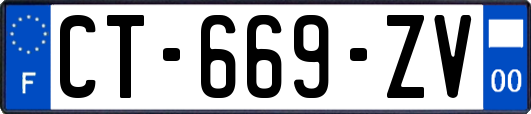 F
CT-669-ZV
00